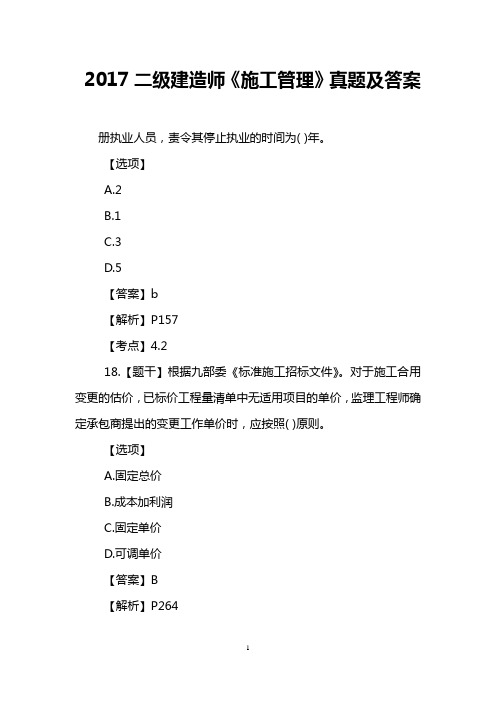 2017 二级建造师《施工管理》真题及答案

册执业人员，责令其停止执业的时间为( )年。

【选项】

A.2

B.1

C.3

D.5

【答案】b

【解析】P157

【考点】4.2

18.【题干】根据九部委《标准施工招标文件》。对于施工合用变更的估价，已标价工程量清单中无适用项目的单价，监理工程师确定承包商提出的变更工作单价时，应按照( )原则。

【选项】

A.固定总价

B.成本加利润

C.固定单价

D.可调单价

【答案】B

【解析】P264

1